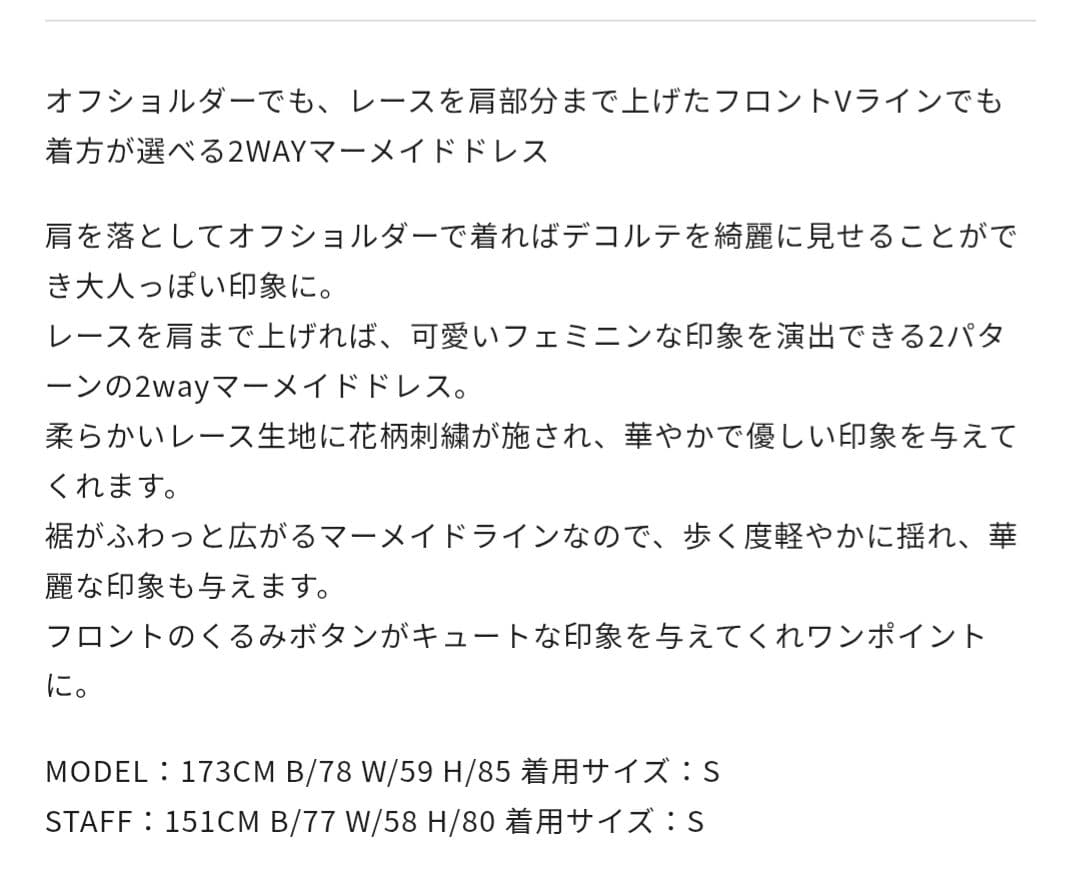 オフショルダーでも、レースを肩部分まで上げたフロントVラインでも着方が選べる2WAYマーメイドドレス

肩を落としてオフショルダーで着ればデコルテを綺麗に見せることができ大人っぽい印象に。
レースを肩まで上げれば、可愛いフェミニンな印象を演出できる2パターンの2wayマーメイドドレス。
柔らかいレース生地に花柄刺繍が施され、華やかで優しい印象を与えてくれます。
裾がふわっと広がるマーメイドラインなので、歩く度軽やかに揺れ、華麗な印象も与えます。
フロントのくるみボタンがキュートな印象を与えてくれワンポイントに。

MODEL：173CM B/78 W/59 H/85 着用サイズ：S
STAFF：151CM B/77 W/58 H/80 着用サイズ：S